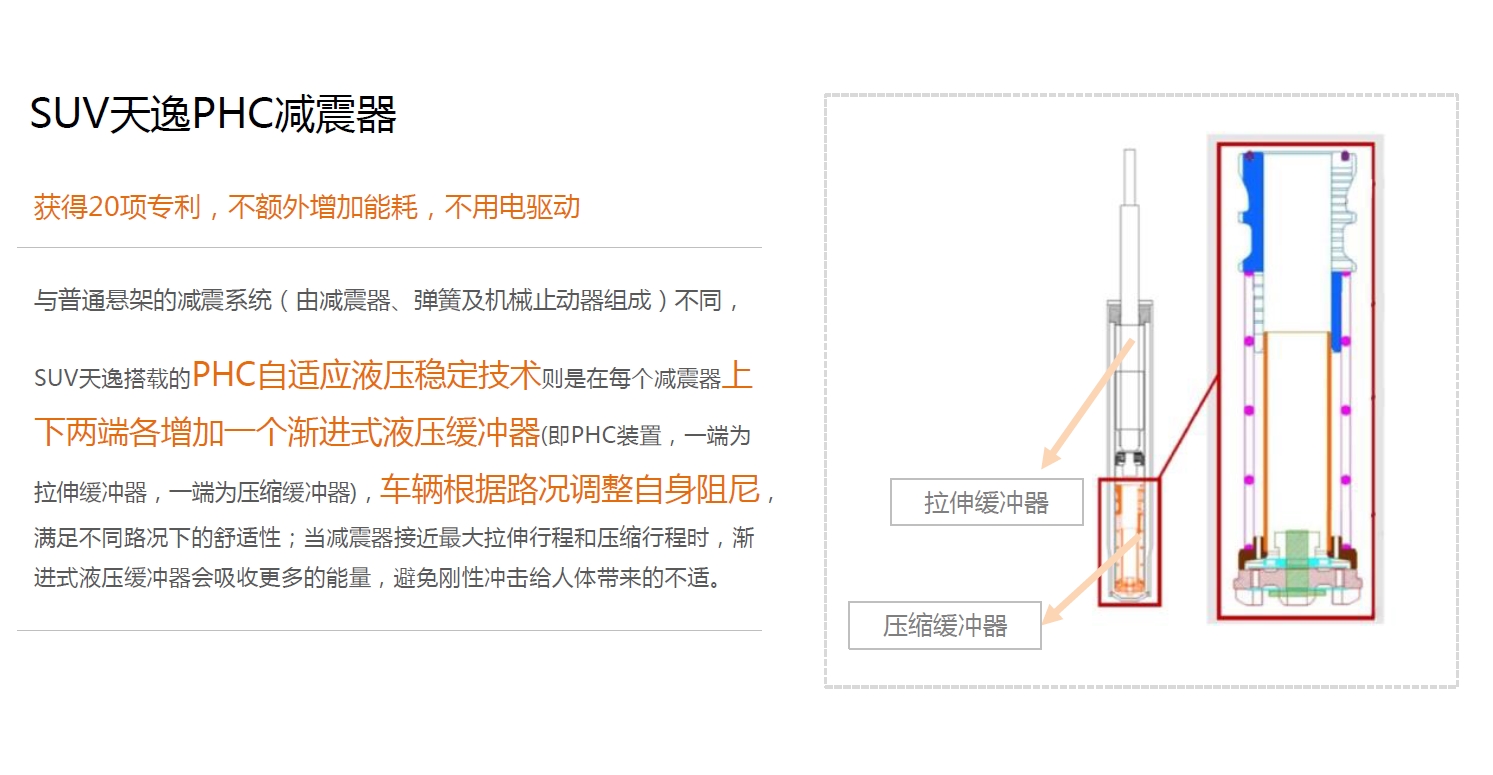 SUV天逸PHC减震器

获得20项专利，不额外增加能耗，不用电驱动

与普通悬架的减震系统（由减震器、弹簧及机械止动器组成）不同，

SUV天逸搭载的PHC自适应液压稳定技术则是在每个减震器上下两端各增加一个渐进式液压缓冲器(即PHC装置，一端为拉伸缓冲器，一端为压缩缓冲器)，车辆根据路况调整自身阻尼，满足不同路况下的舒适性；当减震器接近最大拉伸行程和压缩行程时，渐进式液压缓冲器会吸收更多的能量，避免刚性冲击给人体带来的不适。

拉伸缓冲器

压缩缓冲器